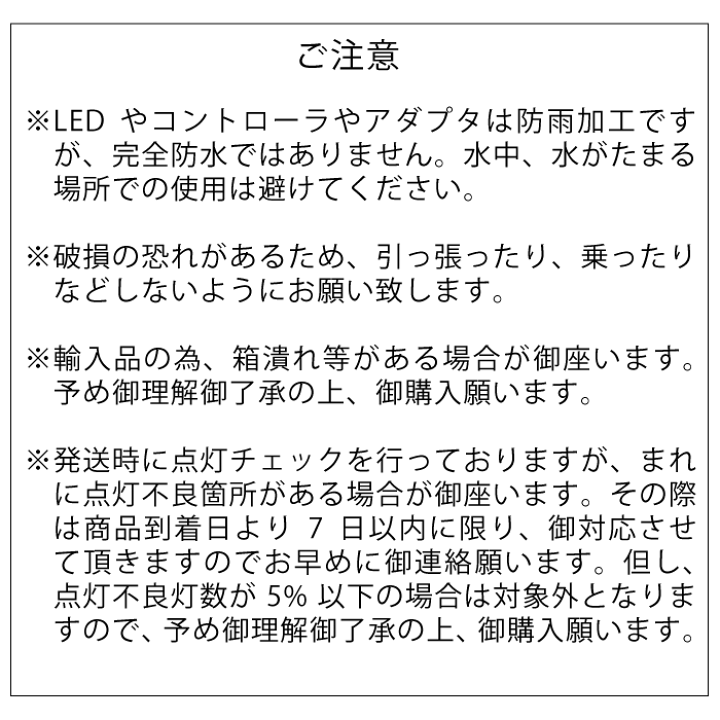 ご注意

※LED やコントローラやアダプタは防雨加工ですが、完全防水ではありません。水中、水がたまる場所での使用は避けてください。

※破損の恐れがあるため、引っ張ったり、乗ったりなどしないようにお願い致します。

※輸入品の為、箱潰れ等がある場合が御座います。予め御理解御了承の上、御購入願います。

※発送時に点灯チェックを行っておりますが、まれに点灯不良箇所がある場合が御座います。その際は商品到着日より 7 日以内に限り、御対応させて頂きますのでお早めに御連絡願います。但し、点灯不良灯数が 5% 以下の場合は対象外となりますので、予め御理解御了承の上、御購入願います。